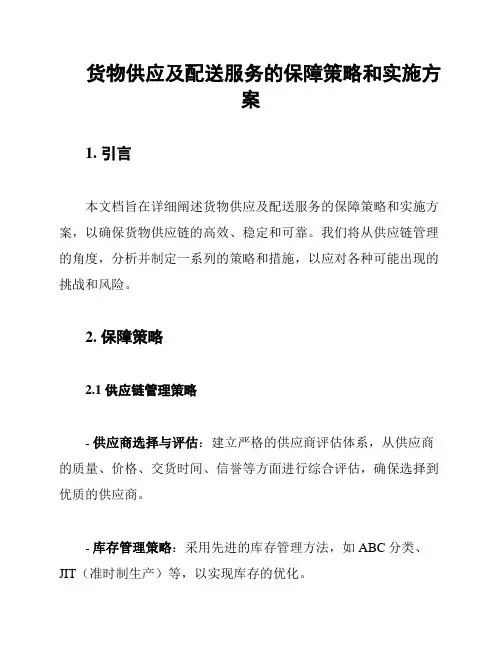 货物供应及配送服务的保障策略和实施方案

1. 引言

本文档旨在详细阐述货物供应及配送服务的保障策略和实施方案，以确保货物供应链的高效、稳定和可靠。我们将从供应链管理的角度，分析并制定一系列的策略和措施，以应对各种可能出现的挑战和风险。

2. 保障策略

2.1 供应链管理策略

- 供应商选择与评估：建立严格的供应商评估体系，从供应商的质量、价格、交货时间、信誉等方面进行综合评估，确保选择到优质的供应商。

- 库存管理策略：采用先进的库存管理方法，如 ABC 分类、JIT（准时制生产）等，以实现库存的优化。